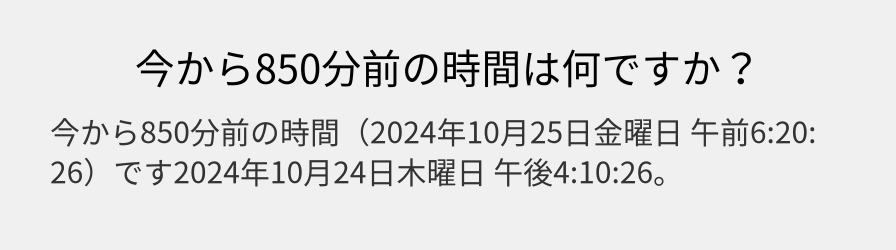 今から850分前の時間は何ですか？

今から850分前の時間（2024年10月25日金曜日 午前6:20:26）です2024年10月24日木曜日 午後4:10:26。